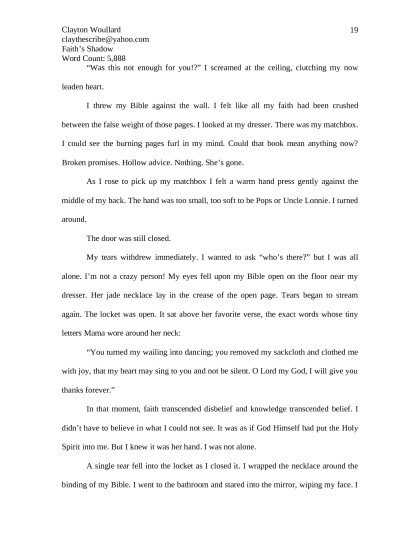 Clayton Woullard
claythescribe@yahoo.com
Faith's Shadow
Word Count: 5,888

19

"Was this not enough for you!?" I screamed at the ceiling, clutching my now leaden heart.

I threw my Bible against the wall. I felt like all my faith had been crushed between the false weight of those pages. I looked at my dresser. There was my matchbox. I could see the burning pages furl in my mind. Could that book mean anything now? Broken promises. Hollow advice. Nothing. She's gone.

As I rose to pick up my matchbox I felt a warm hand press gently against the middle of my back. The hand was too small, too soft to be Pops or Uncle Lonnie. I turned around.

The door was still closed.

My tears withdrew immediately. I wanted to ask "who's there?" but I was all alone. I'm not a crazy person! My eyes fell upon my Bible open on the floor near my dresser. Her jade necklace lay in the crease of the open page. Tears began to stream again. The locket was open. It sat above her favorite verse, the exact words whose tiny letters Mama wore around her neck:

"You turned my wailing into dancing; you removed my sackcloth and clothed me with joy, that my heart may sing to you and not be silent. O Lord my God, I will give you thanks forever."

In that moment, faith transcended disbelief and knowledge transcended belief. I didn't have to believe in what I could not see. It was as if God Himself had put the Holy Spirit into me. But I knew it was her hand. I was not alone.

A single tear fell into the locket as I closed it. I wrapped the necklace around the binding of my Bible. I went to the bathroom and stared into the mirror, wiping my face. I